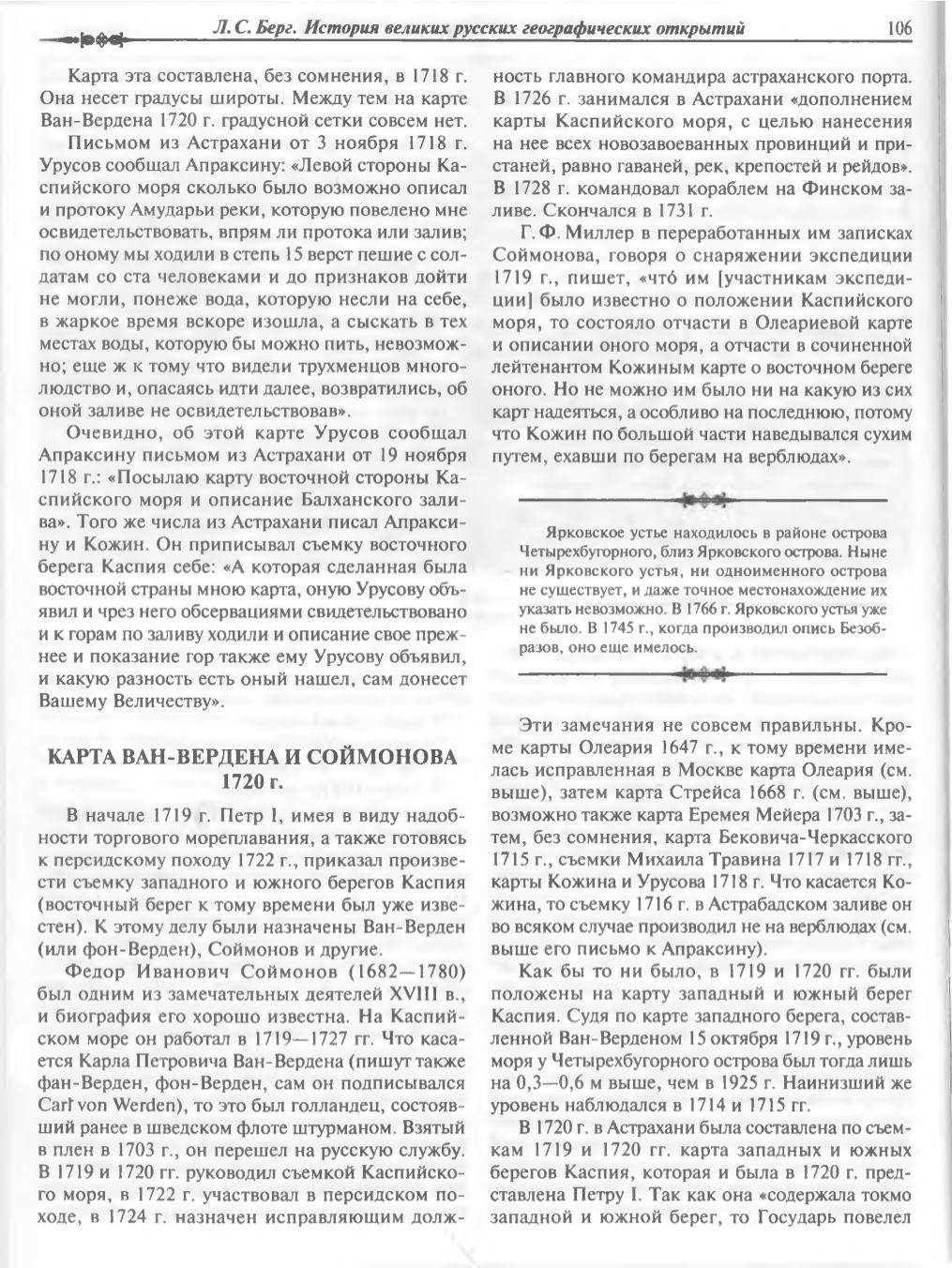 Л. С. Берг. История великих русских географических открытий 106

Карта эта составлена, без сомнения, в 1718 г. Она несет градусы широты. Между тем на карте Ван-Вердена 1720 г. градусной сетки совсем нет.

Письмом из Астрахани от 3 ноября 1718 г. Урусов сообщал Апраксину: «Левой стороны Каспийского моря сколько было возможно описал и протоку Амударьи реки, которую повелено мне освидетельствовать, впрям ли протока или залив; по оному мы ходили в степь 15 верст пешие с солдатам со ста человеками и до признаков дойти не могли, понеже вода, которую несли на себе, в жаркое время вскоре изошла, а сыскать в тех местах воды, которую бы можно пить, невозможно; еще ж к тому что видели трухменцов многолюдство и, опасаясь идти далее, возвратились, об оной заливе не освидетельствовав».

Очевидно, об этой карте Урусов сообщал Апраксину письмом из Астрахани от 19 ноября 1718 г.: «Посылаю карту восточной стороны Каспийского моря и описание Балханского залива». Того же числа из Астрахани писал Апраксину и Кожин. Он приписывал съемку восточного берега Каспия себе: «А которая сделанная была восточной страны мною карта, оную Урусову объявил и чрез него обсервациями свидетельствовано и к горам по заливу ходили и описание свое прежнее и показание гор также ему Урусову объявил, и какую разность есть оный нашел, сам донесет Вашему Величеству».

КАРТА ВАН-ВЕРДЕНА И СОЙМОНОВА 1720 г.

В начале 1719 г. Петр I, имея в виду надобности торгового мореплавания, а также готовясь к персидскому походу 1722 г., приказал произвести съемку западного и южного берегов Каспия (восточный берег к тому времени был уже известен). К этому делу были назначены Ван-Верден (или фон-Верден), Соймонов и другие.

Федор Иванович Соймонов (1682—1780) был одним из замечательных деятелей XVIII в., и биография его хорошо известна. На Каспийском море он работал в 1719—1727 гг. Что касается Карла Петровича Ван-Вердена (пишут также фан-Верден, фон-Верден, сам он подписывался Carl von Werden), то это был голландец, состоявший ранее в шведском флоте штурманом. Взятый в плен в 1703 г., он перешел на русскую службу. В 1719 и 1720 гг. руководил съемкой Каспийского моря, в 1722 г. участвовал в персидском походе, в 1724 г. назначен исправляющим должность главного командира астраханского порта. В 1726 г. занимался в Астрахани «дополнением карты Каспийского моря, с целью нанесения на нее всех новозавоеванных провинций и пристаней, равно гаваней, рек, крепостей и рейдов». В 1728 г. командовал кораблем на Финском заливе. Скончался в 1731 г.

Г. Ф. Миллер в переработанных им записках Соймонова, говоря о снаряжении экспедиции 1719 г., пишет, «что́ им [участникам экспедиции] было известно о положении Каспийского моря, то состояло отчасти в Олеариевой карте и описании оного моря, а отчасти в сочиненной лейтенантом Кожиным карте о восточном береге оного. Но не можно им было ни на какую из сих карт надеяться, а особливо на последнюю, потому что Кожин по большой части наведывался сухим путем, ехавши по берегам на верблюдах».

Ярковское устье находилось в районе острова Четырехбугорного, близ Ярковского острова. Ныне ни Ярковского устья, ни одноименного острова не существует, и даже точное местонахождение их указать невозможно. В 1766 г. Ярковского устья уже не было. В 1745 г., когда производил опись Безобразов, оно еще имелось.

Эти замечания не совсем правильны. Кроме карты Олеария 1647 г., к тому времени имелась исправленная в Москве карта Олеария (см. выше), затем карта Стрейса 1668 г. (см. выше), возможно также карта Еремея Мейера 1703 г., затем, без сомнения, карта Бековича-Черкасского 1715 г., съемки Михаила Травина 1717 и 1718 гг., карты Кожина и Урусова 1718 г. Что касается Кожина, то съемку 1716 г. в Астрабадском заливе он во всяком случае производил не на верблюдах (см. выше его письмо к Апраксину).

Как бы то ни было, в 1719 и 1720 гг. были положены на карту западный и южный берег Каспия. Судя по карте западного берега, составленной Ван-Верденом 15 октября 1719 г., уровень моря у Четырехбугорного острова был тогда лишь на 0,3—0,6 м выше, чем в 1925 г. Наинизший же уровень наблюдался в 1714 и 1715 гг.

В 1720 г. в Астрахани была составлена по съемкам 1719 и 1720 гг. карта западных и южных берегов Каспия, которая и была в 1720 г. представлена Петру I. Так как она «содержала токмо западной и южной берег, то Государь повелел